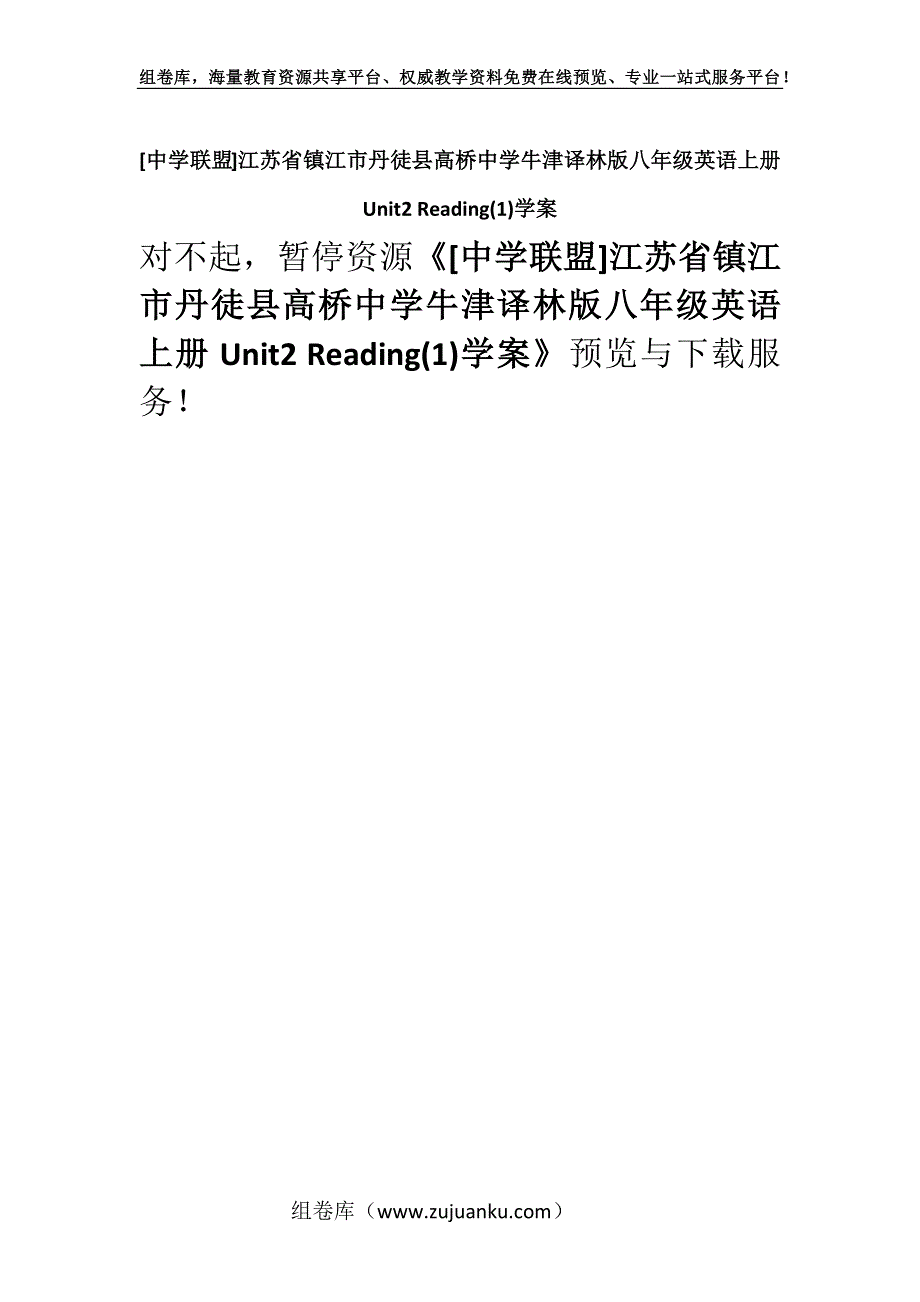 组卷库，海量教育资源共享平台、权威教学资料免费在线预览、专业一站式服务平台！

[中学联盟]江苏省镇江市丹徒县高桥中学牛津译林版八年级英语上册 Unit2 Reading(1)学案

对不起，暂停资源《[中学联盟]江苏省镇江市丹徒县高桥中学牛津译林版八年级英语上册 Unit2 Reading(1)学案》预览与下载服务！

组卷库（www.zujuanku.com）